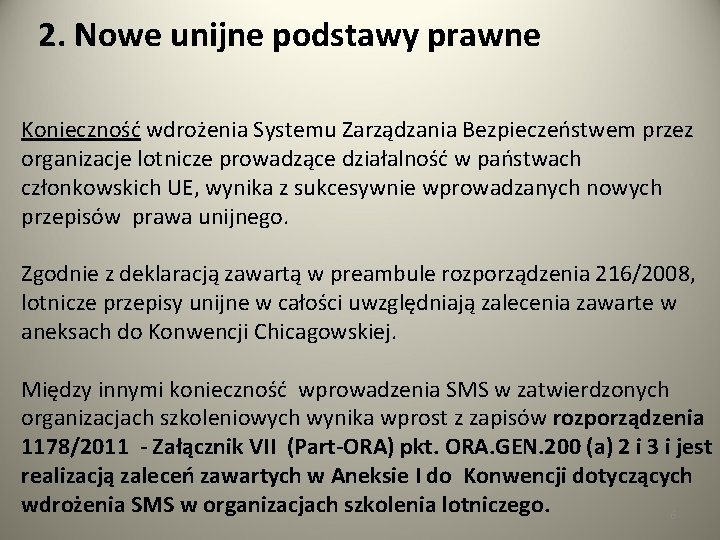 2. Nowe unijne podstawy prawne

Konieczność wdrożenia Systemu Zarządzania Bezpieczeństwem przez organizacje lotnicze prowadzące działalność w państwach członkowskich UE, wynika z sukcesywnie wprowadzanych nowych przepisów prawa unijnego.

Zgodnie z deklaracją zawartą w preambule rozporządzenia 216/2008, lotnicze przepisy unijne w całości uwzględniają zalecenia zawarte w aneksach do Konwencji Chicagowskiej.

Między innymi konieczność wprowadzenia SMS w zatwierdzonych organizacjach szkoleniowych wynika wprost z zapisów rozporządzenia 1178/2011 - Załącznik VII (Part-ORA) pkt. ORA.GEN.200 (a) 2 i 3 i jest realizacją zaleceń zawartych w Aneksie I do Konwencji dotyczących wdrożenia SMS w organizacjach szkolenia lotniczego.